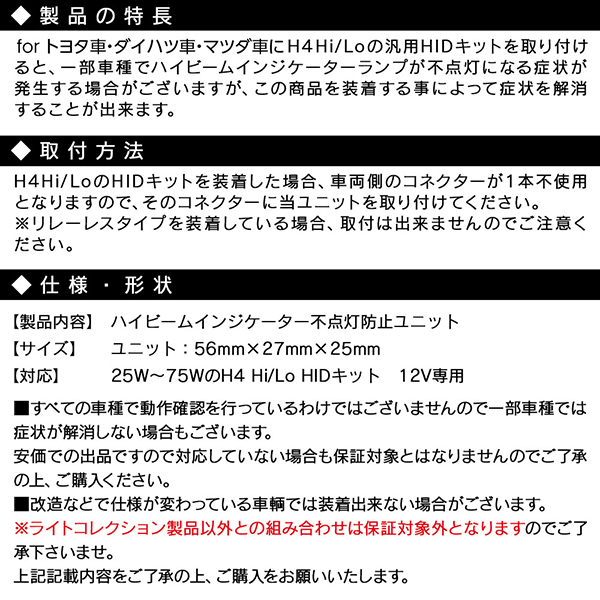 ◆製品の特長

forトヨタ車・ダイハツ車・マツダ車にH4Hi/Loの汎用HIDキットを取り付けると、一部車種でハイビームインジケーターランプが不点灯になる症状が発生する場合がございますが、この商品を装着する事によって症状を解消することが出来ます。

◆取付方法

H4Hi/LoのHIDキットを装着した場合、車両側のコネクターが1本不使用となりますので、そのコネクターに当ユニットを取り付けてください。
※リレーレスタイプを装着している場合、取付は出来ませんのでご注意ください。

◆仕様・形状

【製品内容】 ハイビームインジケーター不点灯防止ユニット
【サイズ】 ユニット：56mm×27mm×25mm
【対応】 25W～75WのH4 Hi/Lo HIDキット 12V専用

■すべての車種で動作確認を行っているわけではございませんので一部車種では症状が解消しない場合もございます。
安価での出品ですので対応していない場合も保証対象とはなりませんのでご了承の上、ご購入ください。
■改造などで仕様が変わっている車輌では装着出来ない場合がございます。
※ライトコレクション製品以外との組み合わせは保証対象外となりますのでご了承下さいませ。
上記記載内容をご了承の上、ご購入をお願いいたします。